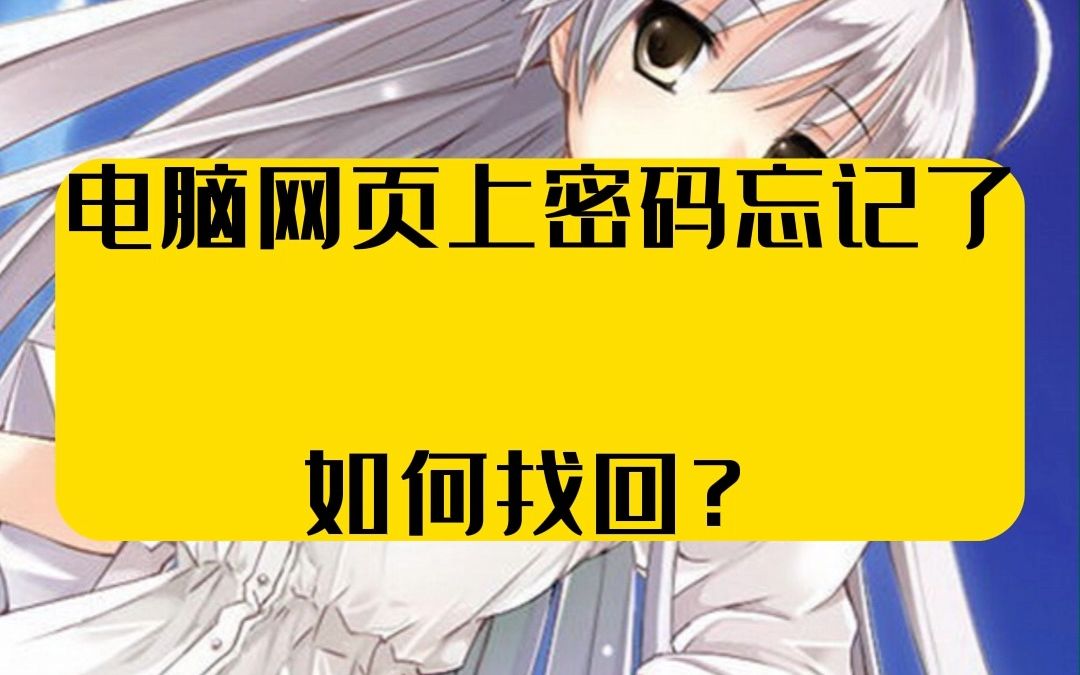 电脑网页上密码忘记了

如何找回？